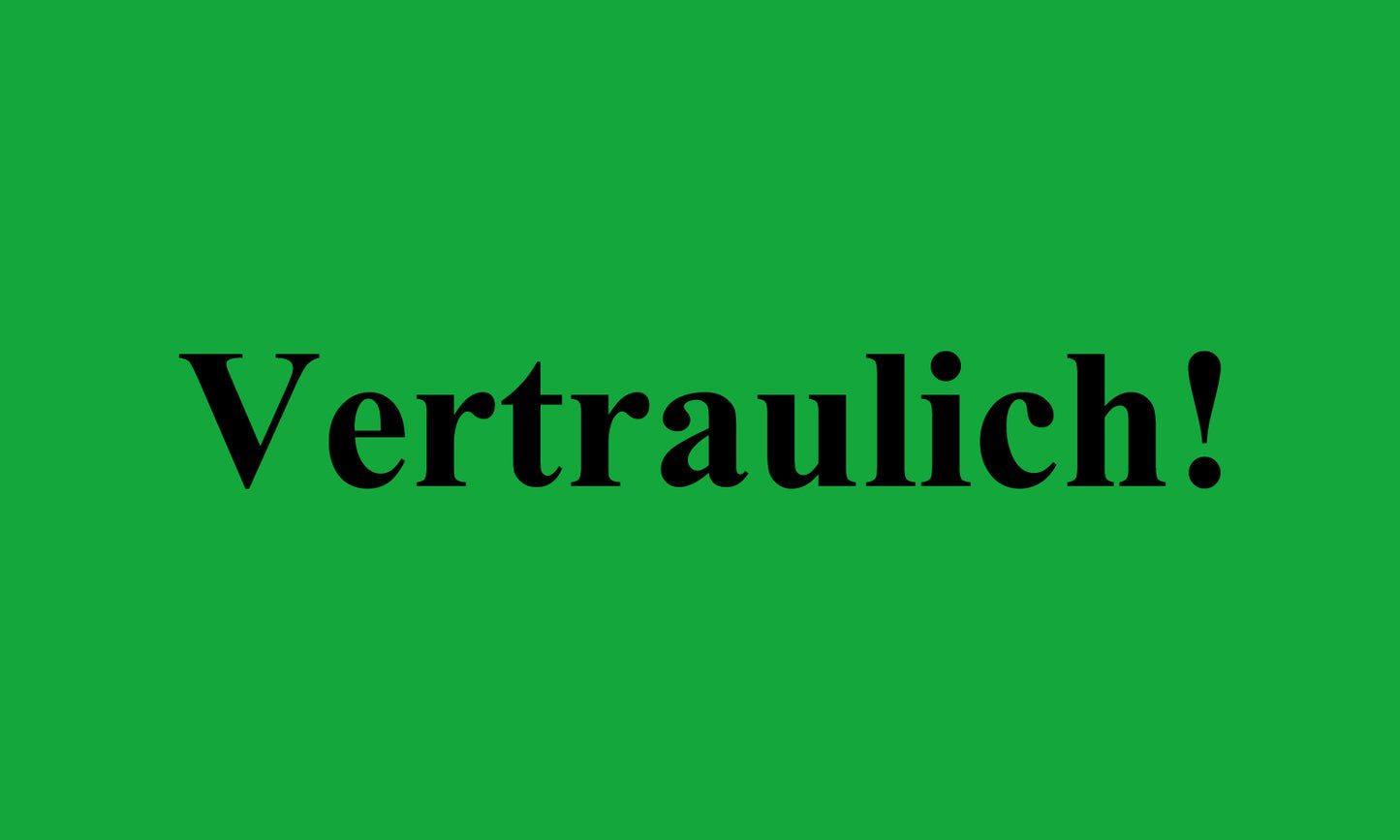 Vertraulich!